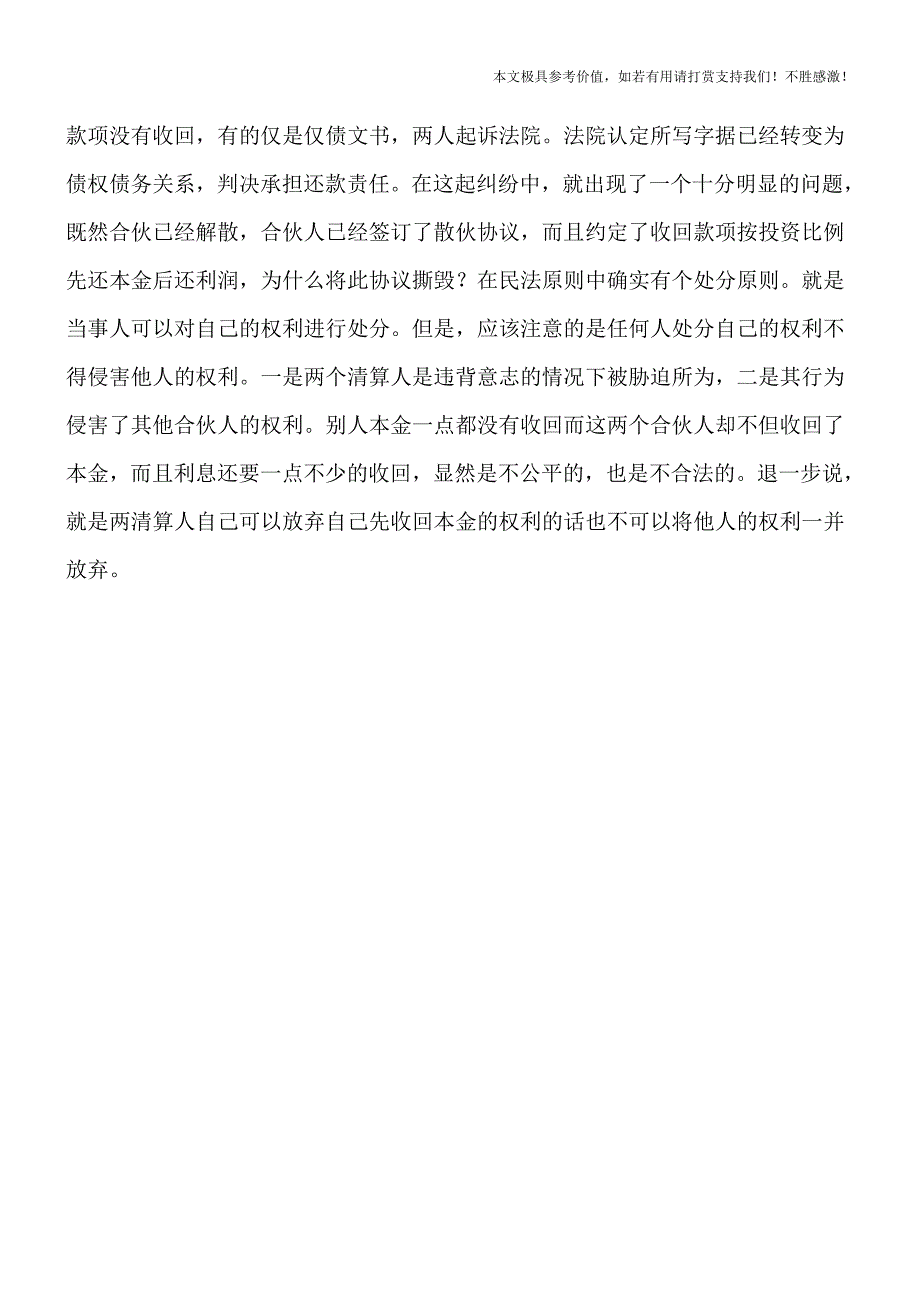 本文极具参考价值，如若有用请打赏支持我们！不胜感激！

款项没有收回，有的仅是仅债文书，两人起诉法院。法院认定所写字据已经转变为债权债务关系，判决承担还款责任。在这起纠纷中，就出现了一个十分明显的问题，既然合伙已经解散，合伙人已经签订了散伙协议，而且约定了收回款项按投资比例先还本金后还利润，为什么将此协议撕毁？在民法原则中确实有个处分原则。就是当事人可以对自己的权利进行处分。但是，应该注意的是任何人处分自己的权利不得侵害他人的权利。一是两个清算人是违背意志的情况下被胁迫所为，二是其行为侵害了其他合伙人的权利。别人本金一点都没有收回而这两个合伙人却不但收回了本金，而且利息还要一点不少的收回，显然是不公平的，也是不合法的。退一步说，就是两清算人自己可以放弃自己先收回本金的权利的话也不可以将他人的权利一并放弃。